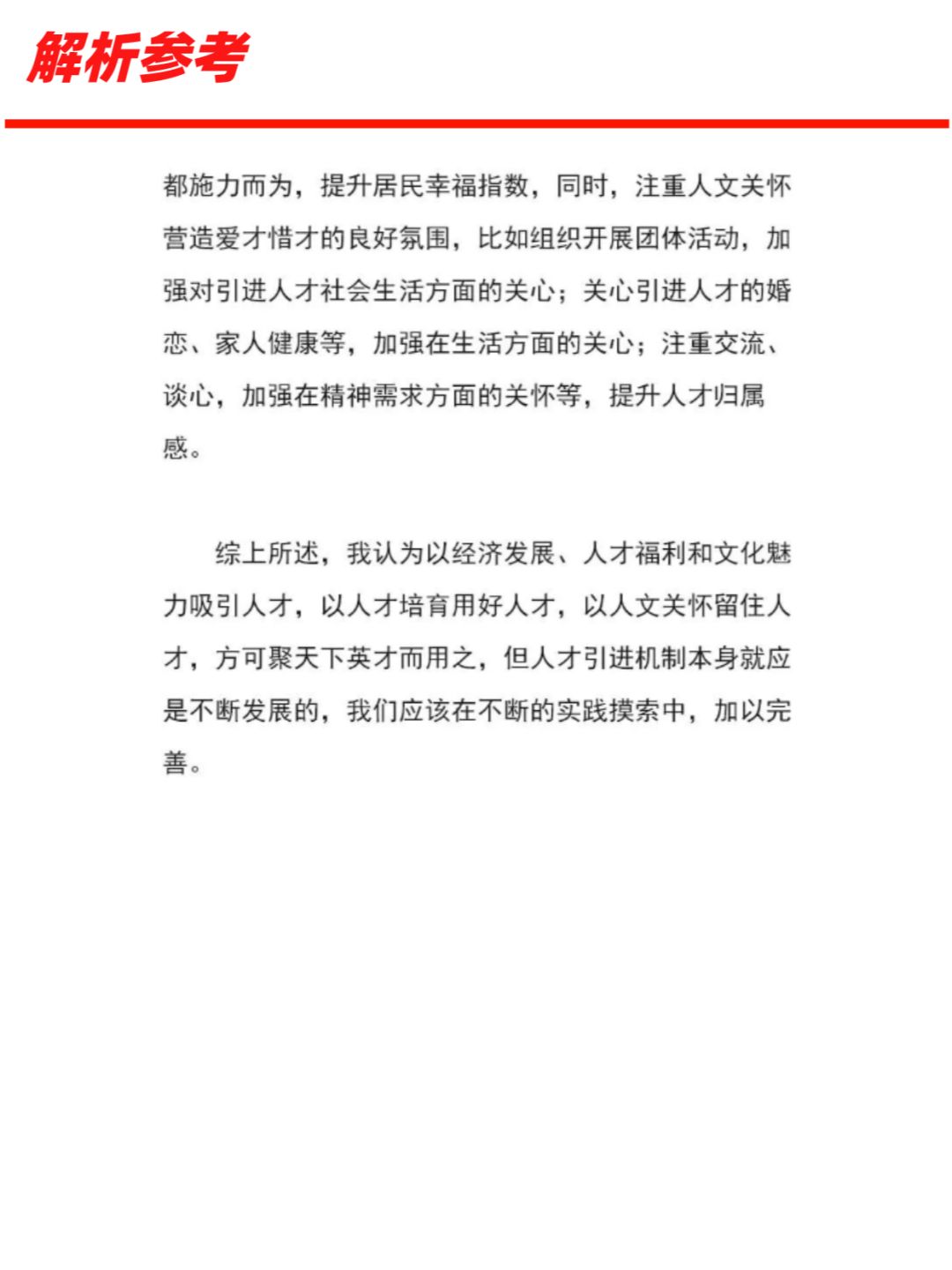 解析参考

都施力而为，提升居民幸福指数，同时，注重人文关怀营造爱才惜才的良好氛围，比如组织开展团体活动，加强对引进人才社会生活方面的关心；关心引进人才的婚恋、家人健康等，加强在生活方面的关心；注重交流、谈心，加强在精神需求方面的关怀等，提升人才归属感。

综上所述，我认为以经济发展、人才福利和文化魅力吸引人才，以人才培育用好人才，以人文关怀留住人才，方可聚天下英才而用之，但人才引进机制本身就应是不断发展的，我们应该在不断的实践摸索中，加以完善。